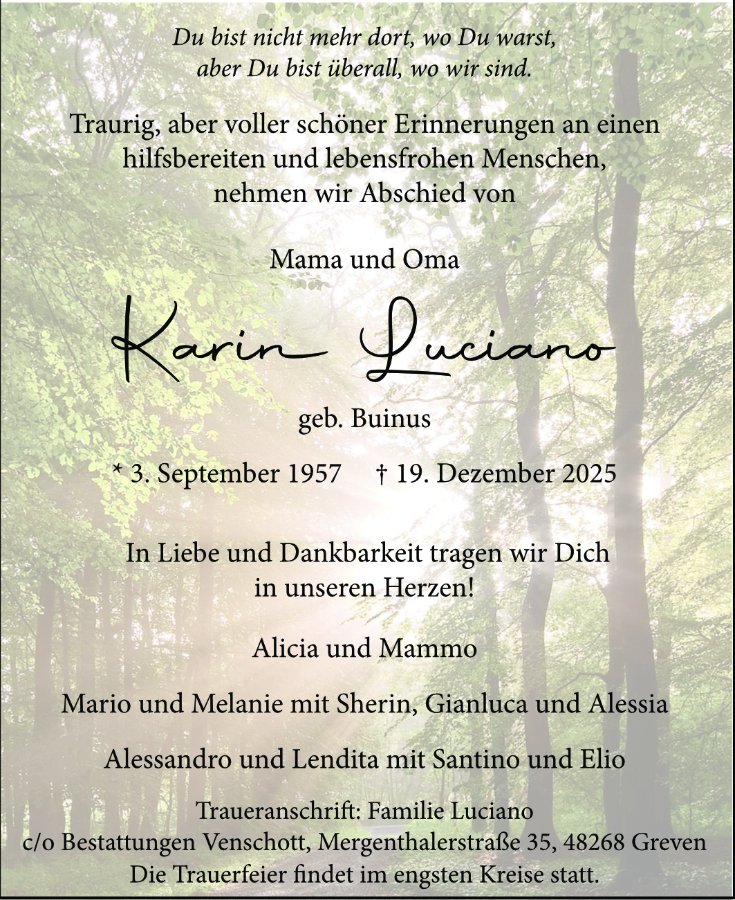 Du bist nicht mehr dort, wo Du warst,
aber Du bist überall, wo wir sind.

Traurig, aber voller schöner Erinnerungen an einen hilfsbereiten und lebensfrohen Menschen, nehmen wir Abschied von

Mama und Oma

Karin Luciano

geb. Buinus

* 3. September 1957 † 19. Dezember 2025

In Liebe und Dankbarkeit tragen wir Dich in unseren Herzen!

Alicia und Mammo

Mario und Melanie mit Sherin, Gianluca und Alessia

Alessandro und Lendita mit Santino und Elio

Traueranschrift: Familie Luciano
c/o Bestattungen Venschott, Mergenthalerstraße 35, 48268 Greven
Die Trauerfeier findet im engsten Kreise statt.